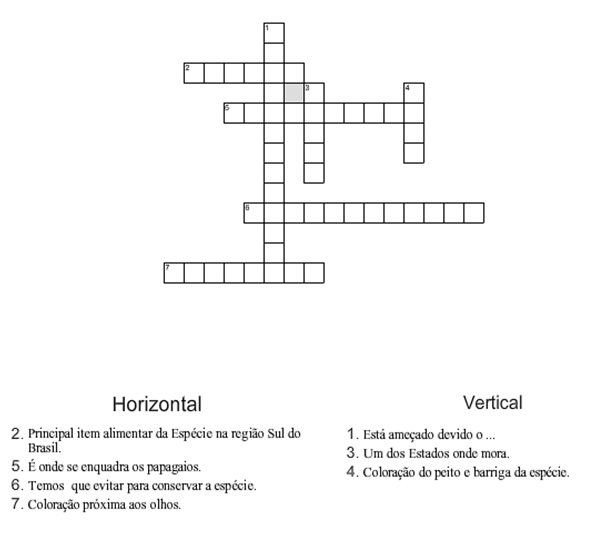 1
2
3
4
5
6
7

Horizontal

2. Principal item alimentar da Espécie na região Sul do Brasil.

5. É onde se enquadra os papagaios.

6. Temos que evitar para conservar a espécie.

7. Coloração próxima aos olhos.

Vertical

1. Está ameçado devido o ...

3. Um dos Estados onde mora.

4. Coloração do peito e barriga da espécie.